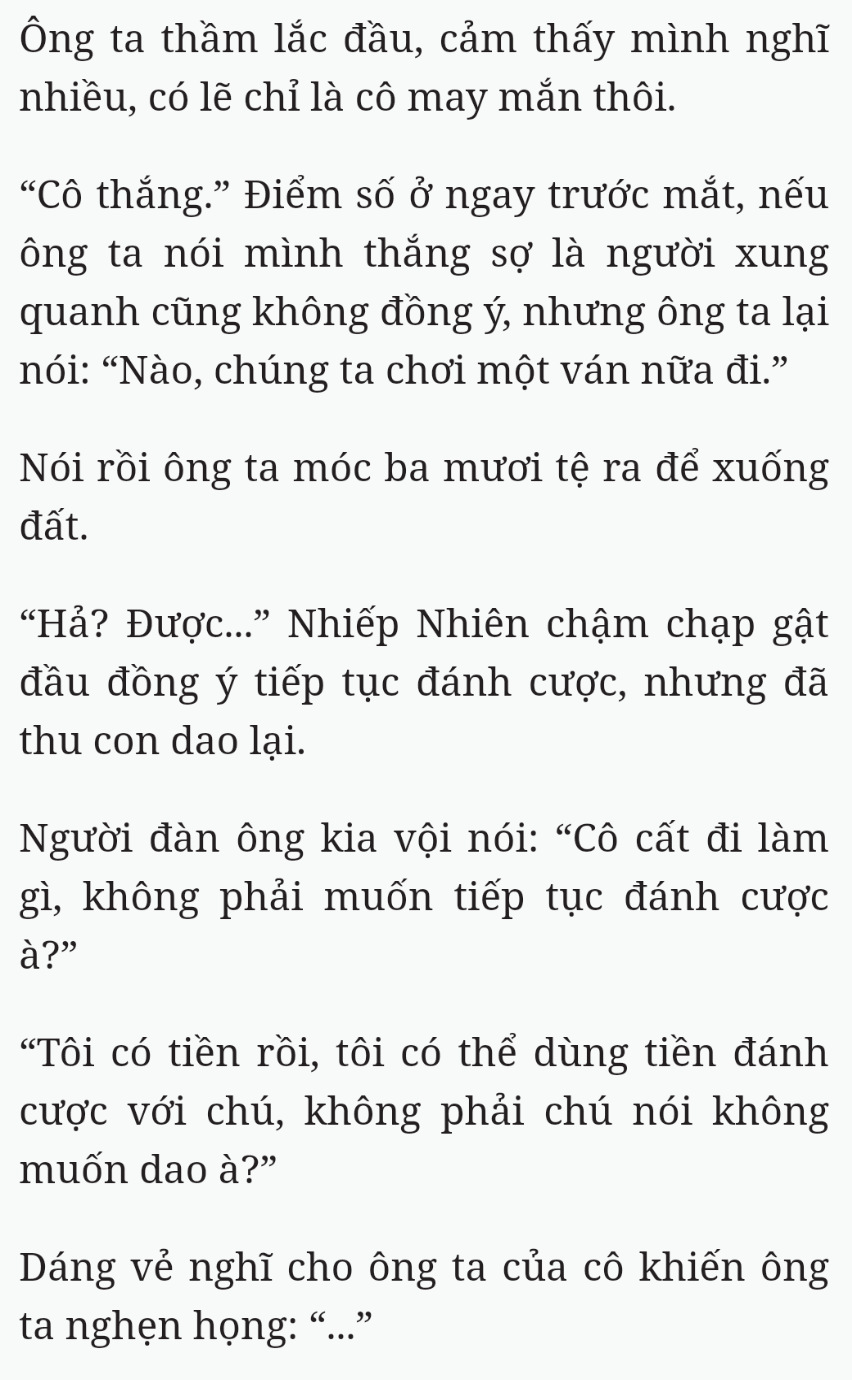 Ông ta thầm lắc đầu, cảm thấy mình nghĩ nhiều, có lẽ chỉ là cô may mắn thôi.

“Cô thắng.” Điểm số ở ngay trước mắt, nếu ông ta nói mình thắng sợ là người xung quanh cũng không đồng ý, nhưng ông ta lại nói: “Nào, chúng ta chơi một ván nữa đi.”

Nói rồi ông ta móc ba mươi tệ ra để xuống đất.

“Hả? Được...” Nhiếp Nhiên chậm chạp gật đầu đồng ý tiếp tục đánh cược, nhưng đã thu con dao lại.

Người đàn ông kia vội nói: “Cô cất đi làm gì, không phải muốn tiếp tục đánh cược à?”

“Tôi có tiền rồi, tôi có thể dùng tiền đánh cược với chú, không phải chú nói không muốn dao à?”

Dáng vẻ nghĩ cho ông ta của cô khiến ông ta nghẹn họng: “...”